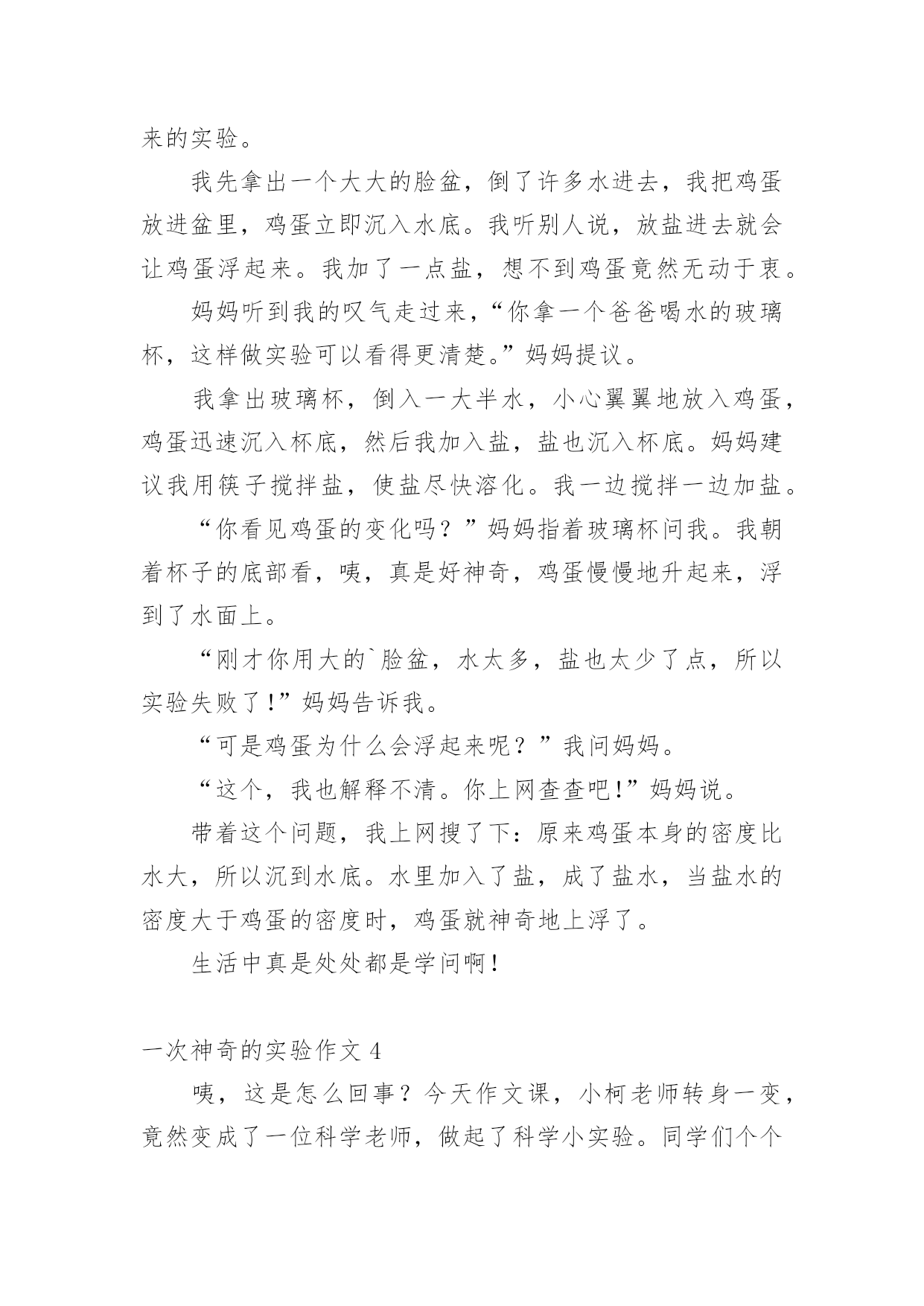 来的实验。

我先拿出一个大大的脸盆，倒了许多水进去，我把鸡蛋放进盆里，鸡蛋立即沉入水底。我听别人说，放盐进去就会让鸡蛋浮起来。我加了一点盐，想不到鸡蛋竟然无动于衷。

妈妈听到我的叹气走过来，“你拿一个爸爸喝水的玻璃杯，这样做实验可以看得更清楚。”妈妈提议。

我拿出玻璃杯，倒入一大半水，小心翼翼地放入鸡蛋，鸡蛋迅速沉入杯底，然后我加入盐，盐也沉入杯底。妈妈建议我用筷子搅拌盐，使盐尽快溶化。我一边搅拌一边加盐。

“你看见鸡蛋的变化吗？”妈妈指着玻璃杯问我。我朝着杯子的底部看，咦，真是好神奇，鸡蛋慢慢地升起来，浮到了水面上。

“刚才你用大的`脸盆，水太多，盐也太少了点，所以实验失败了!”妈妈告诉我。

“可是鸡蛋为什么会浮起来呢？”我问妈妈。

“这个，我也解释不清。你上网查查吧!”妈妈说。

带着这个问题，我上网搜了下：原来鸡蛋本身的密度比水大，所以沉到水底。水里加入了盐，成了盐水，当盐水的密度大于鸡蛋的密度时，鸡蛋就神奇地上浮了。

生活中真是处处都是学问啊!

一次神奇的实验作文 4

咦，这是怎么回事？今天作文课，小柯老师转身一变，竟然变成了一位科学老师，做起了科学小实验。同学们个个